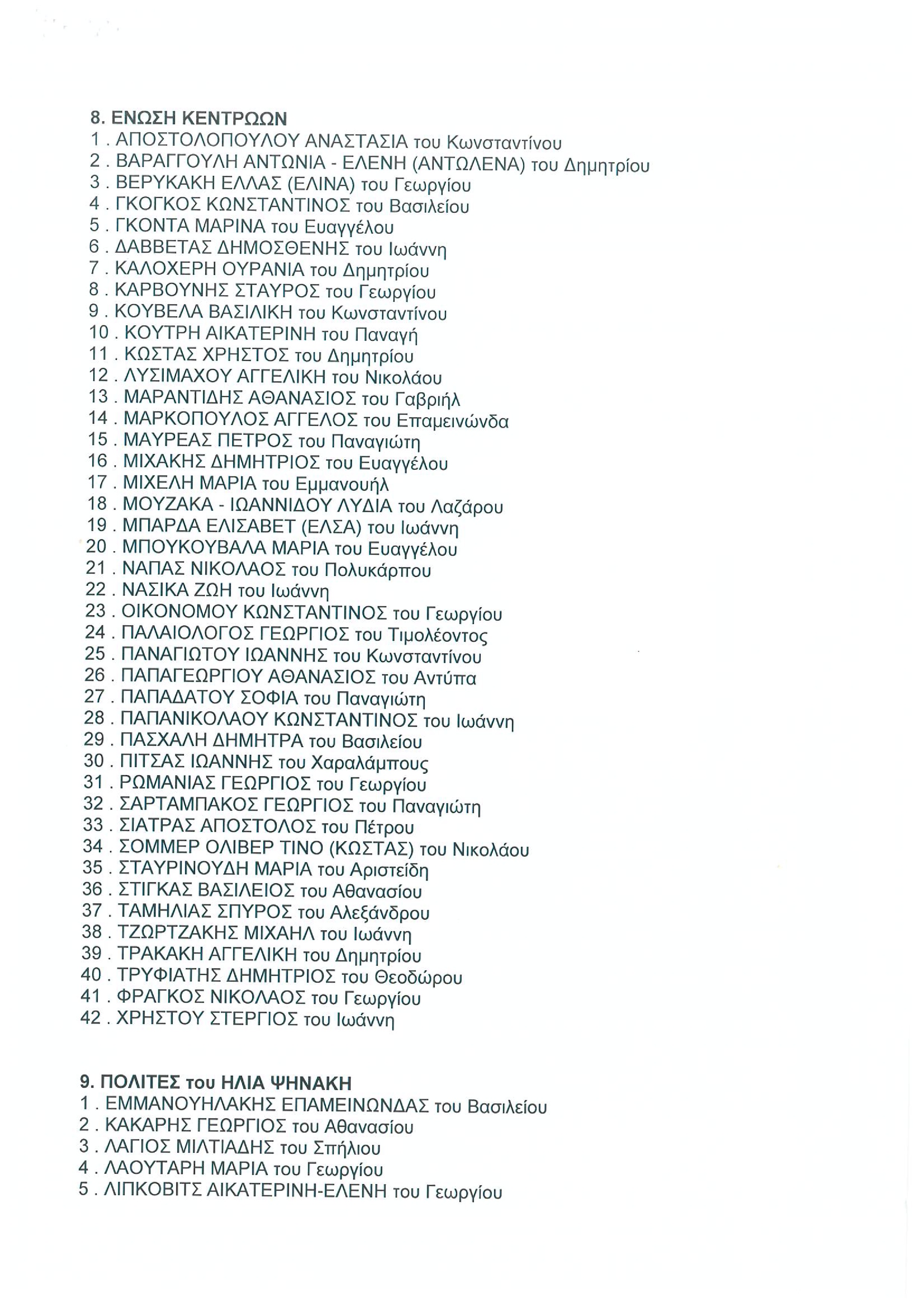 8. ΕΝΩΣΗ ΚΕΝΤΡΩΩΝ
1 . ΑΠΟΣΤΟΛΟΠΟΥΛΟΥ ΑΝΑΣΤΑΣΙΑ του Κωνσταντίνου
2 . ΒΑΡΑΓΓΟΥΛΗ ΑΝΤΩΝΙΑ - ΕΛΕΝΗ (ΑΝΤΩΛΕΝΑ) του Δημητρίου
3 . ΒΕΡΥΚΑΚΗ ΕΛΛΑΣ (ΕΛΙΝΑ) του Γεωργίου
4 . ΓΚΟΓΚΟΣ ΚΩΝΣΤΑΝΤΙΝΟΣ του Βασιλείου
5 . ΓΚΟΝΤΑ ΜΑΡΙΝΑ του Ευαγγέλου
6 . ΔΑΒΒΕΤΑΣ ΔΗΜΟΣΘΕΝΗΣ του Ιωάννη
7 . ΚΑΛΟΧΕΡΗ ΟΥΡΑΝΙΑ του Δημητρίου
8 . ΚΑΡΒΟΥΝΗΣ ΣΤΑΥΡΟΣ του Γεωργίου
9 . ΚΟΥΒΕΛΑ ΒΑΣΙΛΙΚΗ του Κωνσταντίνου
10 . ΚΟΥΤΡΗ ΑΙΚΑΤΕΡΙΝΗ του Παναγή
11 . ΚΩΣΤΑΣ ΧΡΗΣΤΟΣ του Δημητρίου
12 . ΛΥΣΙΜΑΧΟΥ ΑΓΓΕΛΙΚΗ του Νικολάου
13 . ΜΑΡΑΝΤΙΔΗΣ ΑΘΑΝΑΣΙΟΣ του Γαβριήλ
14 . ΜΑΡΚΟΠΟΥΛΟΣ ΑΓΓΕΛΟΣ του Επαμεινώνδα
15 . ΜΑΥΡΕΑΣ ΠΕΤΡΟΣ του Παναγιώτη
16 . ΜΙΧΑΚΗΣ ΔΗΜΗΤΡΙΟΣ του Ευαγγέλου
17 . ΜΙΧΕΛΗ ΜΑΡΙΑ του Εμμανουήλ
18 . ΜΟΥΖΑΚΑ - ΙΩΑΝΝΙΔΟΥ ΛΥΔΙΑ του Λαζάρου
19 . ΜΠΑΡΔΑ ΕΛΙΣΑΒΕΤ (ΕΛΣΑ) του Ιωάννη
20 . ΜΠΟΥΚΟΥΒΑΛΑ ΜΑΡΙΑ του Ευαγγέλου
21 . ΝΑΠΑΣ ΝΙΚΟΛΑΟΣ του Πολυκάρπου
22 . ΝΑΣΙΚΑ ΖΩΗ του Ιωάννη
23 . ΟΙΚΟΝΟΜΟΥ ΚΩΝΣΤΑΝΤΙΝΟΣ του Γεωργίου
24 . ΠΑΛΑΙΟΛΟΓΟΣ ΓΕΩΡΓΙΟΣ του Τιμολέοντος
25 . ΠΑΝΑΓΙΩΤΟΥ ΙΩΑΝΝΗΣ του Κωνσταντίνου
26 . ΠΑΠΑΓΕΩΡΓΙΟΥ ΑΘΑΝΑΣΙΟΣ του Αντύπα
27 . ΠΑΠΑΔΑΤΟΥ ΣΟΦΙΑ του Παναγιώτη
28 . ΠΑΠΑΝΙΚΟΛΑΟΥ ΚΩΝΣΤΑΝΤΙΝΟΣ του Ιωάννη
29 . ΠΑΣΧΑΛΗ ΔΗΜΗΤΡΑ του Βασιλείου
30 . ΠΙΤΣΑΣ ΙΩΑΝΝΗΣ του Χαραλάμπους
31 . ΡΩΜΑΝΙΑΣ ΓΕΩΡΓΙΟΣ του Γεωργίου
32 . ΣΑΡΤΑΜΠΑΚΟΣ ΓΕΩΡΓΙΟΣ του Παναγιώτη
33 . ΣΙΑΤΡΑΣ ΑΠΟΣΤΟΛΟΣ του Πέτρου
34 . ΣΟΜΜΕΡ ΟΛΙΒΕΡ ΤΙΝΟ (ΚΩΣΤΑΣ) του Νικολάου
35 . ΣΤΑΥΡΙΝΟΥΔΗ ΜΑΡΙΑ του Αριστείδη
36 . ΣΤΙΓΚΑΣ ΒΑΣΙΛΕΙΟΣ του Αθανασίου
37 . ΤΑΜΗΛΙΑΣ ΣΠΥΡΟΣ του Αλεξάνδρου
38 . ΤΖΩΡΤΖΑΚΗΣ ΜΙΧΑΗΛ του Ιωάννη
39 . ΤΡΑΚΑΚΗ ΑΓΓΕΛΙΚΗ του Δημητρίου
40 . ΤΡΥΦΙΑΤΗΣ ΔΗΜΗΤΡΙΟΣ του Θεοδώρου
41 . ΦΡΑΓΚΟΣ ΝΙΚΟΛΑΟΣ του Γεωργίου
42 . ΧΡΗΣΤΟΥ ΣΤΕΡΓΙΟΣ του Ιωάννη

9. ΠΟΛΙΤΕΣ του ΗΛΙΑ ΨΗΝΑΚΗ
1 . ΕΜΜΑΝΟΥΗΛΑΚΗΣ ΕΠΑΜΕΙΝΩΝΔΑΣ του Βασιλείου
2 . ΚΑΚΑΡΗΣ ΓΕΩΡΓΙΟΣ του Αθανασίου
3 . ΛΑΓΙΟΣ ΜΙΛΤΙΑΔΗΣ του Σπήλιου
4 . ΛΑΟΥΤΑΡΗ ΜΑΡΙΑ του Γεωργίου
5 . ΛΙΠΚΟΒΙΤΣ ΑΙΚΑΤΕΡΙΝΗ-ΕΛΕΝΗ του Γεωργίου